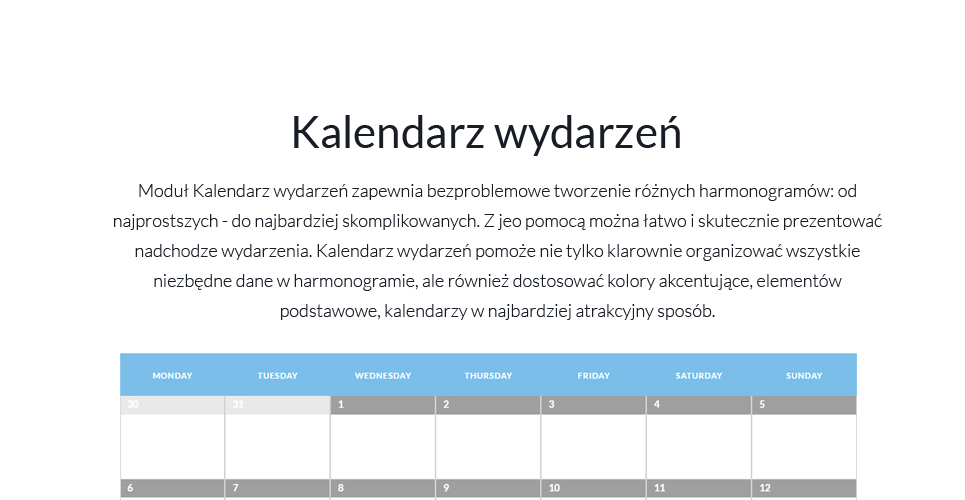 Kalendarz wydarzeń

Moduł Kalendarz wydarzeń zapewnia bezproblemowe tworzenie różnych harmonogramów: od najprostszych - do najbardziej skomplikowanych. Z jeo pomocą można łatwo i skutecznie prezentować nadchodze wydarzenia. Kalendarz wydarzeń pomoże nie tylko klarownie organizować wszystkie niezbędne dane w harmonogramie, ale również dostosować kolory akcentujące, elementów podstawowe, kalendarzy w najbardziej atrakcyjny sposób.

| MONDAY | TUESDAY | WEDNESDAY | THURSDAY | FRIDAY | SATURDAY | SUNDAY |
|---|---|---|---|---|---|---|
| 30 | 31 | 1 | 2 | 3 | 4 | 5 |
| 6 | 7 | 8 | 9 | 10 | 11 | 12 |